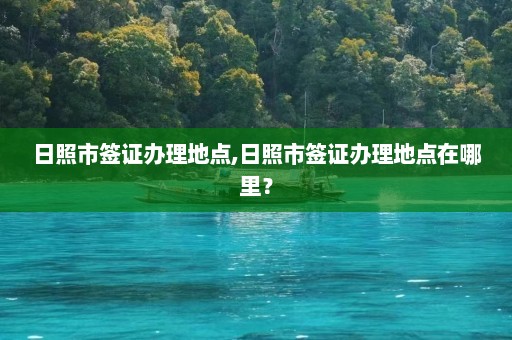 日照市签证办理地点,日照市签证办理地点在哪里?